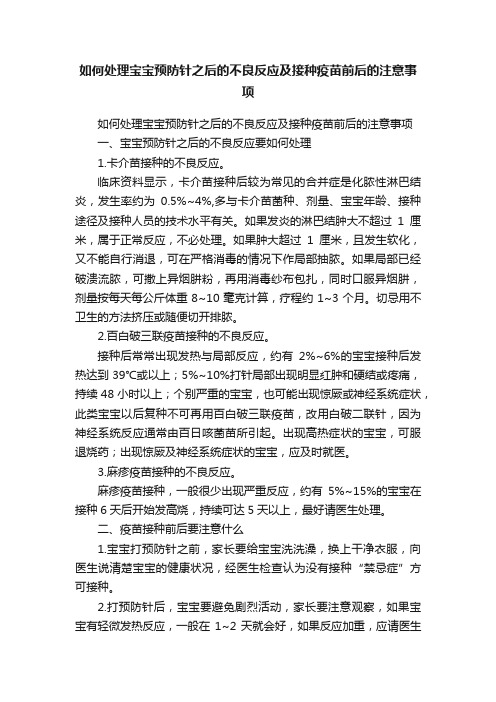 如何处理宝宝预防针之后的不良反应及接种疫苗前后的注意事项

如何处理宝宝预防针之后的不良反应及接种疫苗前后的注意事项

一、宝宝预防针之后的不良反应要如何处理

1.卡介苗接种的不良反应。

临床资料显示，卡介苗接种后较为常见的合并症是化脓性淋巴结炎，发生率约为 0.5%~4%,多与卡介苗菌种、剂量、宝宝年龄、接种途径及接种人员的技术水平有关。如果发炎的淋巴结肿大不超过 1 厘米，属于正常反应，不必处理。如果肿大超过 1 厘米，且发生软化，又不能自行消退，可在严格消毒的情况下作局部抽脓。如果局部已经破溃流脓，可撒上异烟肼粉，再用消毒纱布包扎，同时口服异烟肼，剂量按每天每公斤体重 8~10 毫克计算，疗程约 1~3 个月。切忌用不卫生的方法挤压或随便切开排脓。

2.百白破三联疫苗接种的不良反应。

接种后常常出现发热与局部反应，约有 2%~6%的宝宝接种后发热达到 39°C或以上；5%~10%打针局部出现明显红肿和硬结或疼痛，持续 48 小时以上；个别严重的宝宝，也可能出现惊厥或神经系统症状，此类宝宝以后复种不可再用百白破三联疫苗，改用白破二联针，因为神经系统反应通常由百日咳菌苗所引起。出现高热症状的宝宝，可服退烧药；出现惊厥及神经系统症状的宝宝，应及时就医。

3.麻疹疫苗接种的不良反应。

麻疹疫苗接种，一般很少出现严重反应，约有 5%~15%的宝宝在接种 6 天后开始发高烧，持续可达 5 天以上，最好请医生处理。

二、疫苗接种前后要注意什么

1.宝宝打预防针之前，家长要给宝宝洗洗澡，换上干净衣服，向医生说清楚宝宝的健康状况，经医生检查认为没有接种“禁忌症”方可接种。

2.打预防针后，宝宝要避免剧烈活动，家长要注意观察，如果宝宝有轻微发热反应，一般在 1~2 天就会好，如果反应加重，应请医生